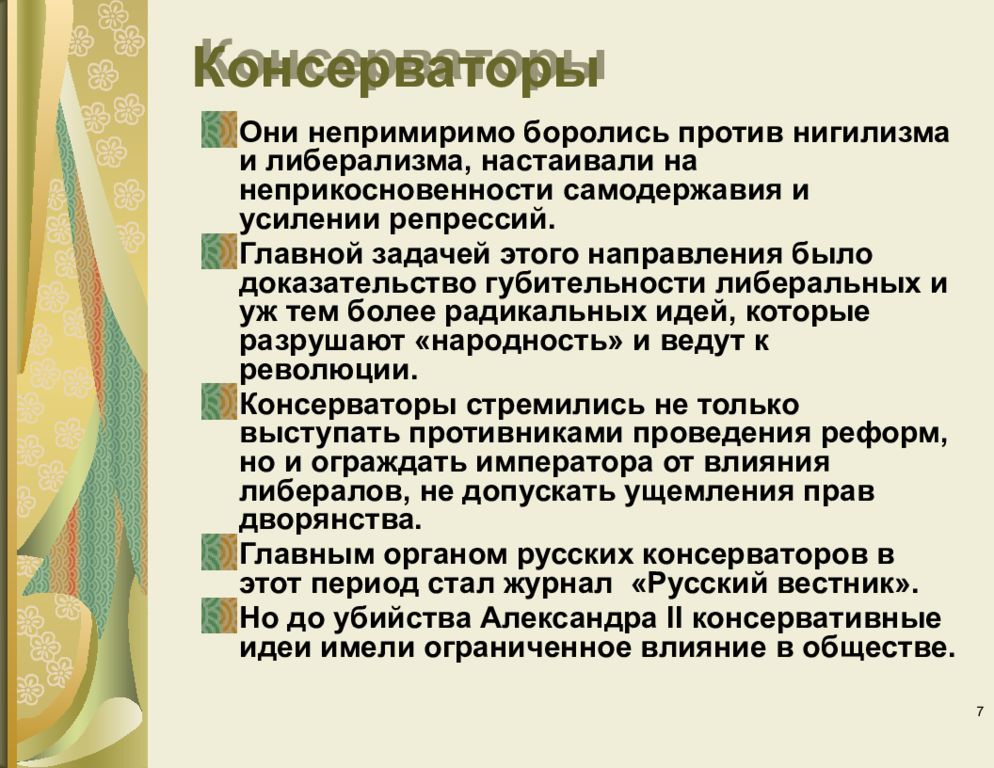 Консерваторы

Они непримиримо боролись против нигилизма и либерализма, настаивали на неприкосновенности самодержавия и усилении репрессий.

Главной задачей этого направления было доказательство губительности либеральных и уж тем более радикальных идей, которые разрушают «народность» и ведут к революции.

Консерваторы стремились не только выступать противниками проведения реформ, но и ограждать императора от влияния либералов, не допускать ущемления прав дворянства.

Главным органом русских консерваторов в этот период стал журнал «Русский вестник».

Но до убийства Александра II консервативные идеи имели ограниченное влияние в обществе.

7